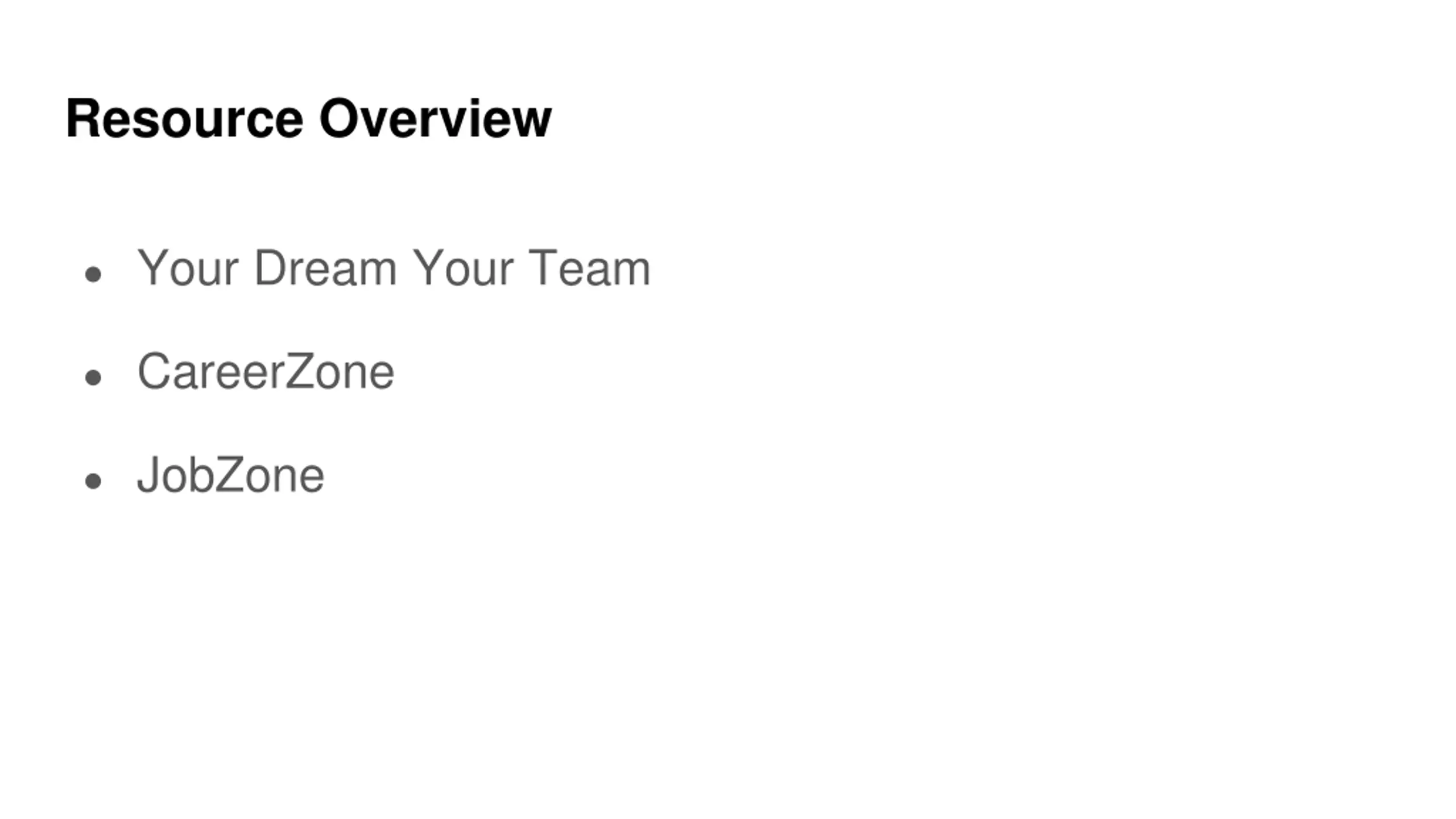 Resource Overview

• Your Dream Your Team
• CareerZone
• JobZone